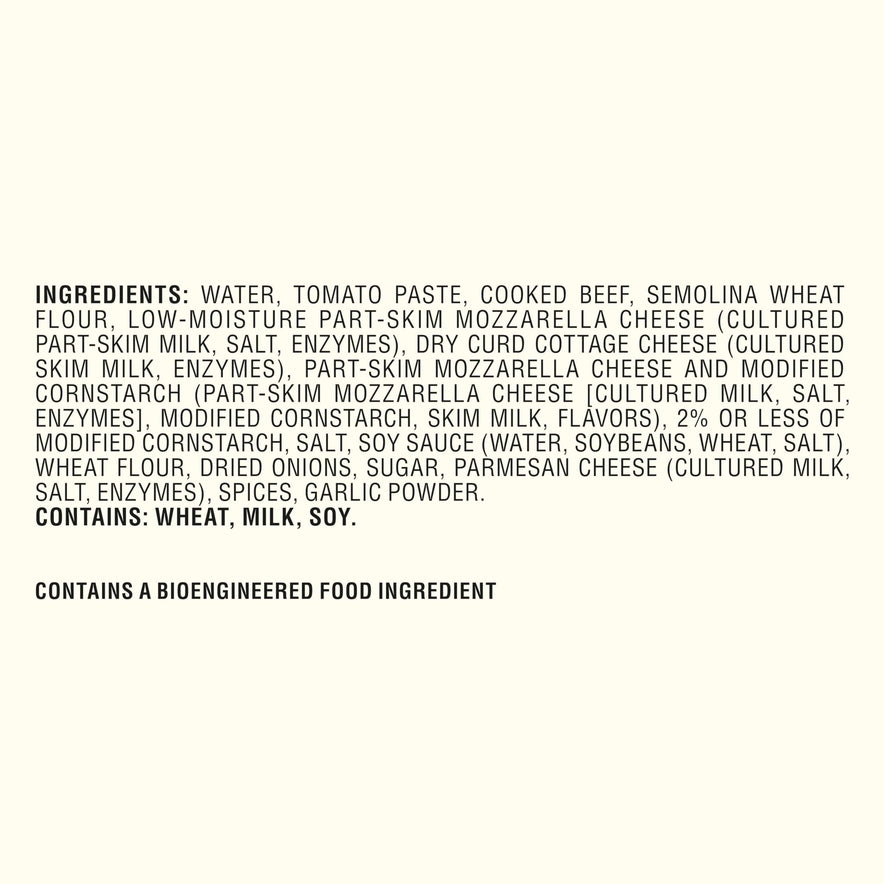 INGREDIENTS: WATER, TOMATO PASTE, COOKED BEEF, SEMOLINA WHEAT FLOUR, LOW-MOISTURE PART-SKIM MOZZARELLA CHEESE (CULTURED PART-SKIM MILK, SALT, ENZYMES), DRY CURD COTTAGE CHEESE (CULTURED SKIM MILK, ENZYMES), PART-SKIM MOZZARELLA CHEESE AND MODIFIED CORNSTARCH (PART-SKIM MOZZARELLA CHEESE [CULTURED MILK, SALT, ENZYMES], MODIFIED CORNSTARCH, SKIM MILK, FLAVORS), 2% OR LESS OF MODIFIED CORNSTARCH, SALT, SOY SAUCE (WATER, SOYBEANS, WHEAT, SALT), WHEAT FLOUR, DRIED ONIONS, SUGAR, PARMESAN CHEESE (CULTURED MILK, SALT, ENZYMES), SPICES, GARLIC POWDER.
CONTAINS: WHEAT, MILK, SOY.

CONTAINS A BIOENGINEERED FOOD INGREDIENT